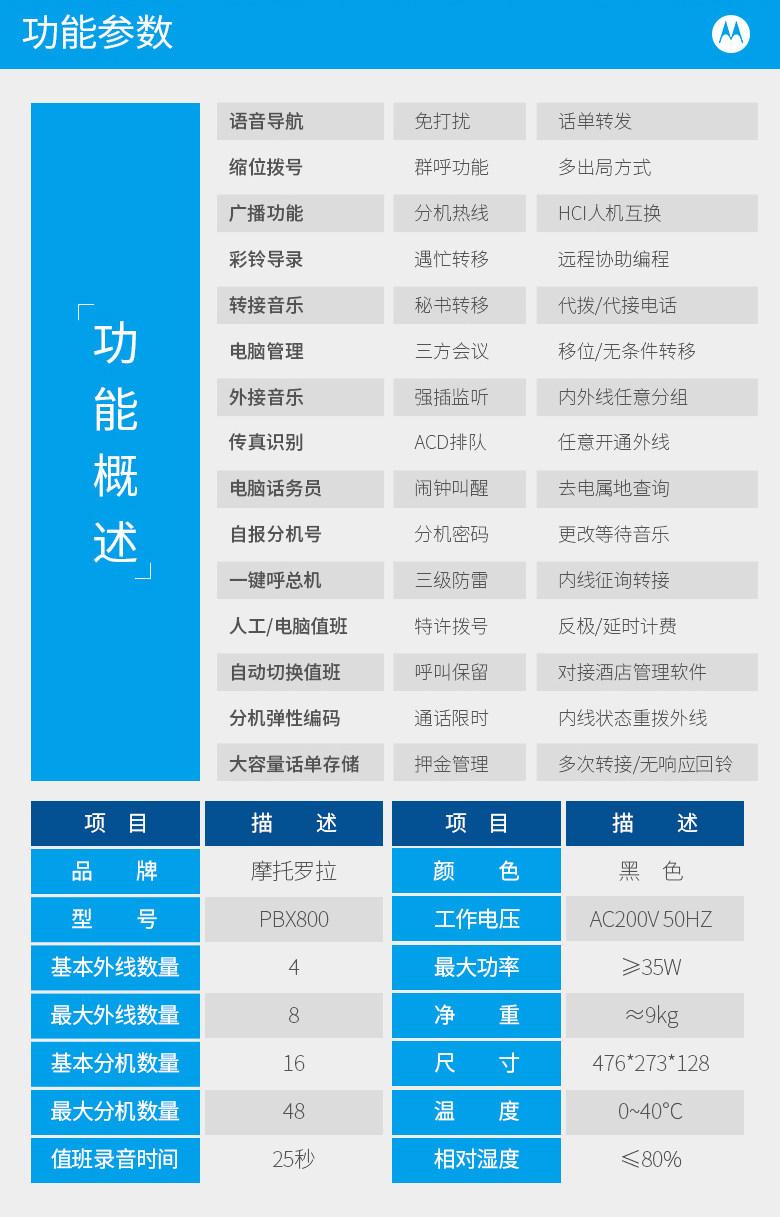 功能参数

功能概述

| | | |
|---|---|---|
| 语音导航 | 免打扰 | 话单转发 |
| 缩位拨号 | 群呼功能 | 多出局方式 |
| 广播功能 | 分机热线 | HCI人机互换 |
| 彩铃导录 | 遇忙转移 | 远程协助编程 |
| 转接音乐 | 秘书转移 | 代拨/代接电话 |
| 电脑管理 | 三方会议 | 移位/无条件转移 |
| 外接音乐 | 强插监听 | 内外线任意分组 |
| 传真识别 | ACD排队 | 任意开通外线 |
| 电脑话务员 | 闹钟叫醒 | 去电属地查询 |
| 自报分机号 | 分机密码 | 更改等待音乐 |
| 一键呼总机 | 三级防雷 | 内线征询转接 |
| 人工/电脑值班 | 特许拨号 | 反极/延时计费 |
| 自动切换值班 | 呼叫保留 | 对接酒店管理软件 |
| 分机弹性编码 | 通话限时 | 内线状态重拨外线 |
| 大容量话单存储 | 押金管理 | 多次转接/无响应回铃 |

| 项　目 | 描　　述 | 项　目 | 描　　述 |
|---|---|---|---|
| 品　　牌 | 摩托罗拉 | 颜　　色 | 黑　色 |
| 型　　号 | PBX800 | 工作电压 | AC200V 50HZ |
| 基本外线数量 | 4 | 最大功率 | ≥35W |
| 最大外线数量 | 8 | 净　　重 | ≈9kg |
| 基本分机数量 | 16 | 尺　　寸 | 476*273*128 |
| 最大分机数量 | 48 | 温　　度 | 0~40°C |
| 值班录音时间 | 25秒 | 相对湿度 | ≤80% |